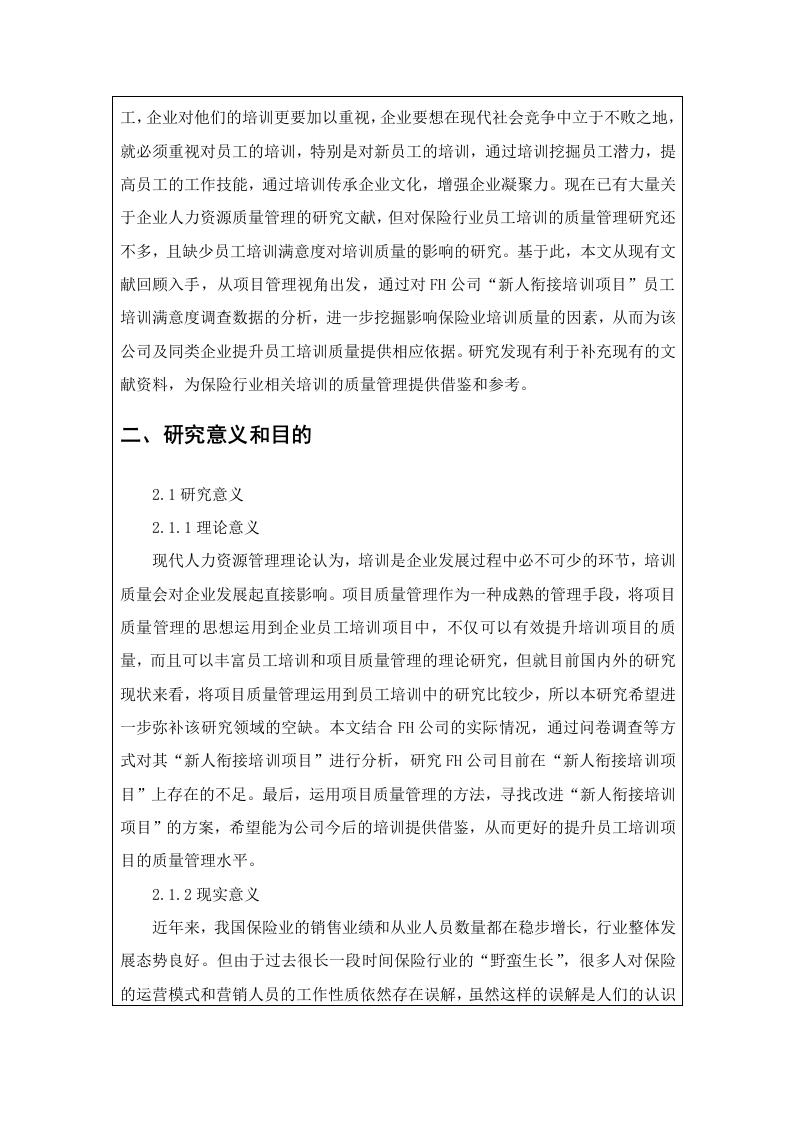 工，企业对他们的培训更要加以重视，企业要想在现代社会竞争中立于不败之地，就必须重视对员工的培训，特别是对新员工的培训，通过培训挖掘员工潜力，提高员工的工作技能，通过培训传承企业文化，增强企业凝聚力。现在已有大量关于企业人力资源质量管理的研究文献，但对保险行业员工培训的质量管理研究还不多，且缺少员工培训满意度对培训质量的影响的研究。基于此，本文从现有文献回顾入手，从项目管理视角出发，通过对 FH 公司“新人衔接培训项目”员工培训满意度调查数据的分析，进一步挖掘影响保险业培训质量的因素，从而为该公司及同类企业提升员工培训质量提供相应依据。研究发现有利于补充现有的文献资料，为保险行业相关培训的质量管理提供借鉴和参考。

二、研究意义和目的

2.1 研究意义

2.1.1 理论意义

现代人力资源管理理论认为，培训是企业发展过程中必不可少的环节，培训质量会对企业发展起直接影响。项目质量管理作为一种成熟的管理手段，将项目质量管理的思想运用到企业员工培训项目中，不仅可以有效提升培训项目的质量，而且可以丰富员工培训和项目质量管理的理论研究，但就目前国内外的研究现状来看，将项目质量管理运用到员工培训中的研究比较少，所以本研究希望进一步弥补该研究领域的空缺。本文结合 FH 公司的实际情况，通过问卷调查等方式对其“新人衔接培训项目”进行分析，研究 FH 公司目前在“新人衔接培训项目”上存在的不足。最后，运用项目质量管理的方法，寻找改进“新人衔接培训项目”的方案，希望能为公司今后的培训提供借鉴，从而更好的提升员工培训项目的质量管理水平。

2.1.2 现实意义

近年来，我国保险业的销售业绩和从业人员数量都在稳步增长，行业整体发展态势良好。但由于过去很长一段时间保险行业的“野蛮生长”，很多人对保险的运营模式和营销人员的工作性质依然存在误解，虽然这样的误解是人们的认识